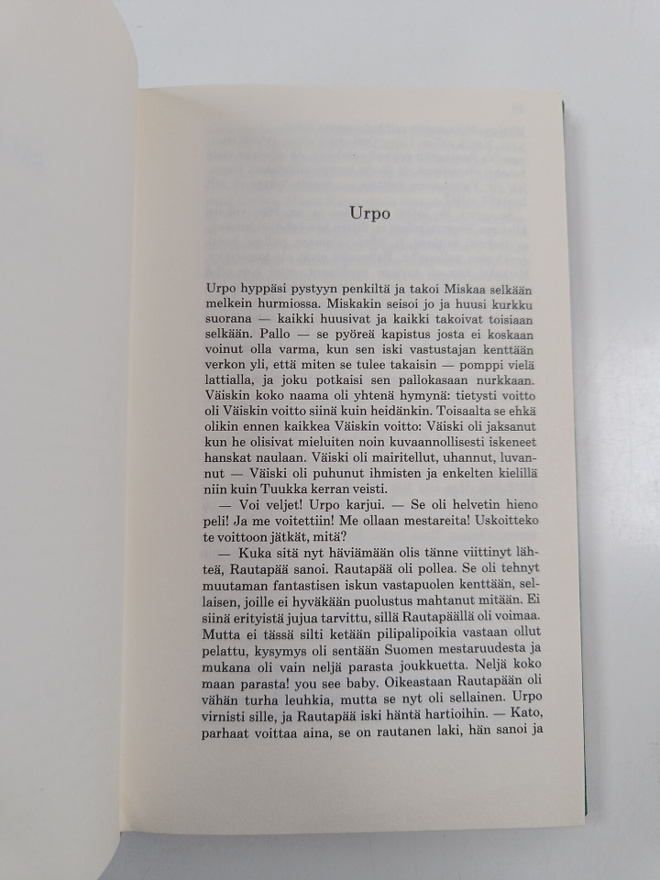 Urpo

Urpo hyppäsi pystyyn penkiltä ja takoi Miskaa selkään melkein hurmiossa. Miskakin seisoi jo ja huusi kurkku suorana — kaikki huusivat ja kaikki takoivat toisiaan selkään. Pallo — se pyöreä kapistus josta ei koskaan voinut olla varma, kun sen iski vastustajan kenttään verkon yli, että miten se tulee takaisin — pomppi vielä lattialla, ja joku potkaisi sen pallokasaan nurkkaan. Väiskin koko naama oli yhtenä hymynä: tietysti voitto oli Väiskin voitto siinä kuin heidänkin. Toisaalta se ehkä olikin ennen kaikkea Väiskin voitto: Väiski oli jaksanut kun he olisivat mieluiten noin kuvaannollisesti iskeneet hanskat naulaan. Väiski oli mairitellut, uhannut, luvannut — Väiski oli puhunut ihmisten ja enkelten kielillä niin kuin Tuukka kerran veisti.

— Voi veljet! Urpo karjui. — Se oli helvetin hieno peli! Ja me voitettiin! Me ollaan mestareita! Uskoitteko te voittoon jätkät, mitä?

— Kuka sitä nyt häviämään olis tänne viittinyt lähteä, Rautapää sanoi. Rautapää oli pollea. Se oli tehnyt muutaman fantastisen iskun vastapuolen kenttään, sellaisen, joille ei hyväkään puolustus mahtanut mitään. Ei siinä erityistä jujua tarvittu, sillä Rautapäällä oli voimaa. Mutta ei tässä silti ketään pilipalipoikia vastaan ollut pelattu, kysymys oli sentään Suomen mestaruudesta ja mukana oli vain neljä parasta joukkuetta. Neljä koko maan parasta! you see baby. Oikeastaan Rautapään oli vähän turha leuhkia, mutta se nyt oli sellainen. Urpo virnisti sille, ja Rautapää iski häntä hartioihin. — Kato, parhaat voittaa aina, se on rautanen laki, hän sanoi ja